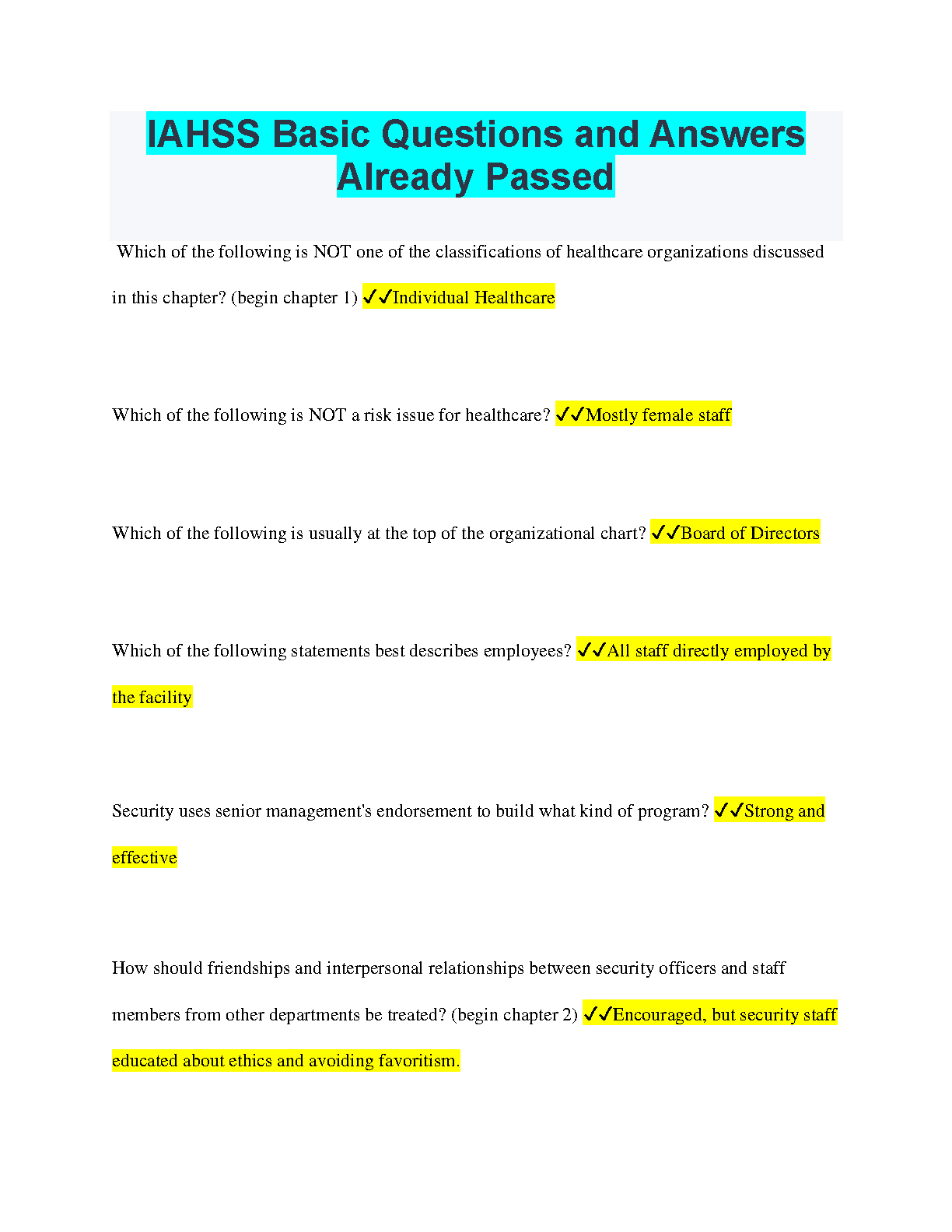 IAHSS Basic Questions and Answers Already Passed

Which of the following is NOT one of the classifications of healthcare organizations discussed in this chapter? (begin chapter 1) ✓✓Individual Healthcare

Which of the following is NOT a risk issue for healthcare? ✓✓Mostly female staff

Which of the following is usually at the top of the organizational chart? ✓✓Board of Directors

Which of the following statements best describes employees? ✓✓All staff directly employed by the facility

Security uses senior management's endorsement to build what kind of program? ✓✓Strong and effective

How should friendships and interpersonal relationships between security officers and staff members from other departments be treated? (begin chapter 2) ✓✓Encouraged, but security staff educated about ethics and avoiding favoritism.